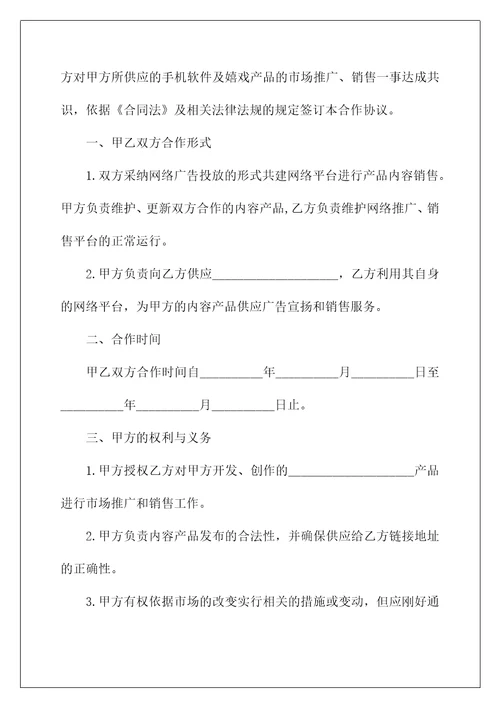 方对甲方所供应的手机软件及嬉戏产品的市场推广、销售一事达成共识，依据《合同法》及相关法律法规的规定签订本合作协议。

一、甲乙双方合作形式

1.双方采纳网络广告投放的形式共建网络平台进行产品内容销售。甲方负责维护、更新双方合作的内容产品,乙方负责维护网络推广、销售平台的正常运行。

2.甲方负责向乙方供应____________________，乙方利用其自身的网络平台，为甲方的内容产品供应广告宣扬和销售服务。

二、合作时间

甲乙双方合作时间自__________年__________月__________日至__________年__________月__________日止。

三、甲方的权利与义务

1.甲方授权乙方对甲方开发、创作的____________________产品进行市场推广和销售工作。

2.甲方负责内容产品发布的合法性，并确保供应给乙方链接地址的正确性。

3.甲方有权依据市场的改变实行相关的措施或变动，但应刚好通